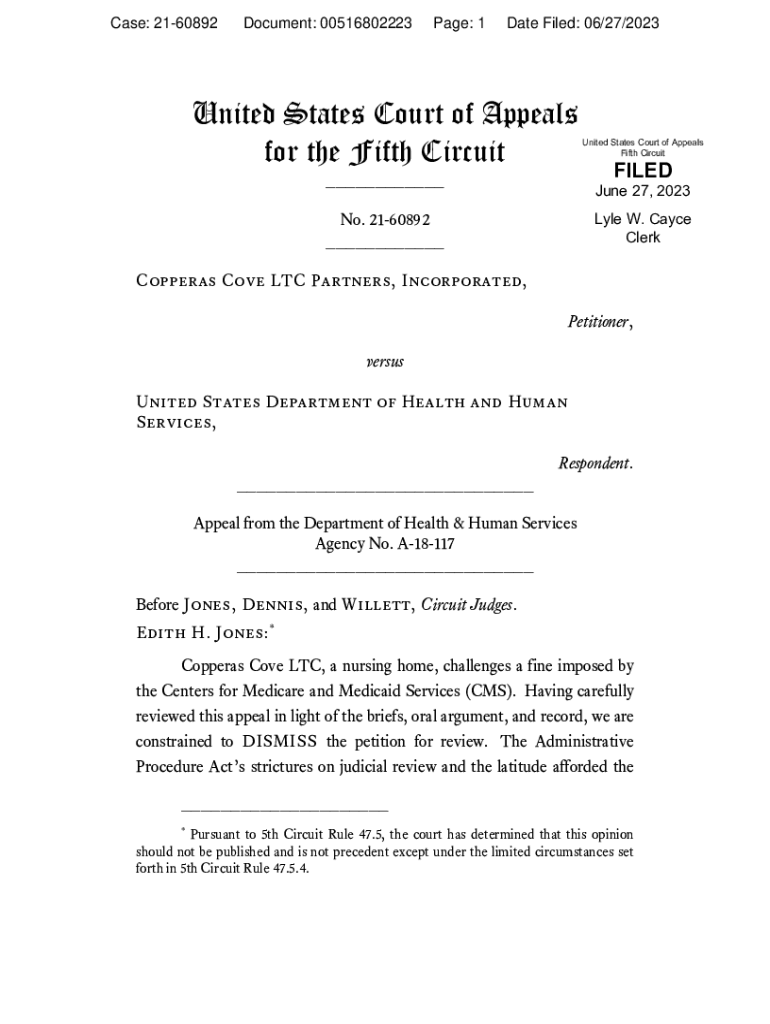 Case: 21-60892 Document: 00516802223 Page: 1 Date Filed: 06/27/2023

United States Court of Appeals
for the Fifth Circuit

United States Court of Appeals
Fifth Circuit

FILED

June 27, 2023

Lyle W. Cayce
Clerk

No. 21-60892

Copperas Cove LTC Partners, Incorporated,

Petitioner,

versus

United States Department of Health and Human Services,

Respondent.

Appeal from the Department of Health & Human Services
Agency No. A-18-117

Before Jones, Dennis, and Willett, Circuit Judges.
Edith H. Jones:*

Copperas Cove LTC, a nursing home, challenges a fine imposed by the Centers for Medicare and Medicaid Services (CMS). Having carefully reviewed this appeal in light of the briefs, oral argument, and record, we are constrained to DISMISS the petition for review. The Administrative Procedure Act's strictures on judicial review and the latitude afforded the

* Pursuant to 5th Circuit Rule 47.5, the court has determined that this opinion should not be published and is not precedent except under the limited circumstances set forth in 5th Circuit Rule 47.5.4.